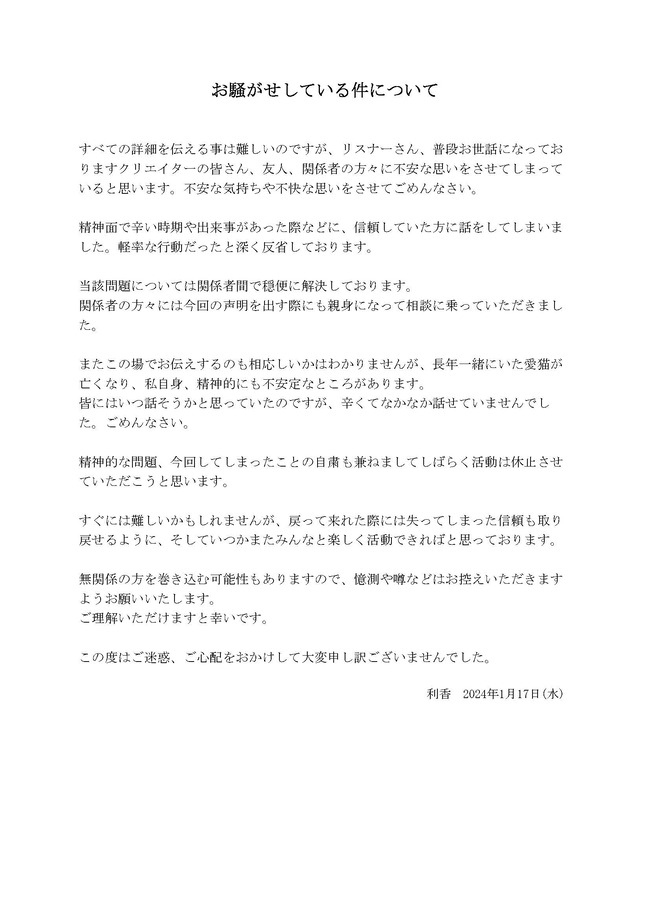 お騒がせしている件について

すべての詳細を伝える事は難しいのですが、リスナーさん、普段お世話になっておりますクリエイターの皆さん、友人、関係者の方々に不安な思いをさせてしまっていると思います。不安な気持ちや不快な思いをさせてごめんなさい。

精神面で辛い時期や出来事があった際などに、信頼していた方に話をしてしまいました。軽率な行動だったと深く反省しております。

当該問題については関係者間で穏便に解決しております。
関係者の方々には今回の声明を出す際にも親身になって相談に乗っていただきました。

またこの場でお伝えするのも相応しいかはわかりませんが、長年一緒にいた愛猫が亡くなり、私自身、精神的にも不安定なところがあります。
皆にはいつ話そうかと思っていたのですが、辛くてなかなか話せていませんでした。ごめんなさい。

精神的な問題、今回してしまったことの自粛も兼ねましてしばらく活動は休止させていただこうと思います。

すぐには難しいかもしれませんが、戻って来れた際には失ってしまった信頼も取り戻せるように、そしていつかまたみんなと楽しく活動できればと思っております。

無関係の方を巻き込む可能性もありますので、憶測や噂などはお控えいただきますようお願いいたします。
ご理解いただけますと幸いです。

この度はご迷惑、ご心配をおかけして大変申し訳ございませんでした。

利香　2024年1月17日(水)